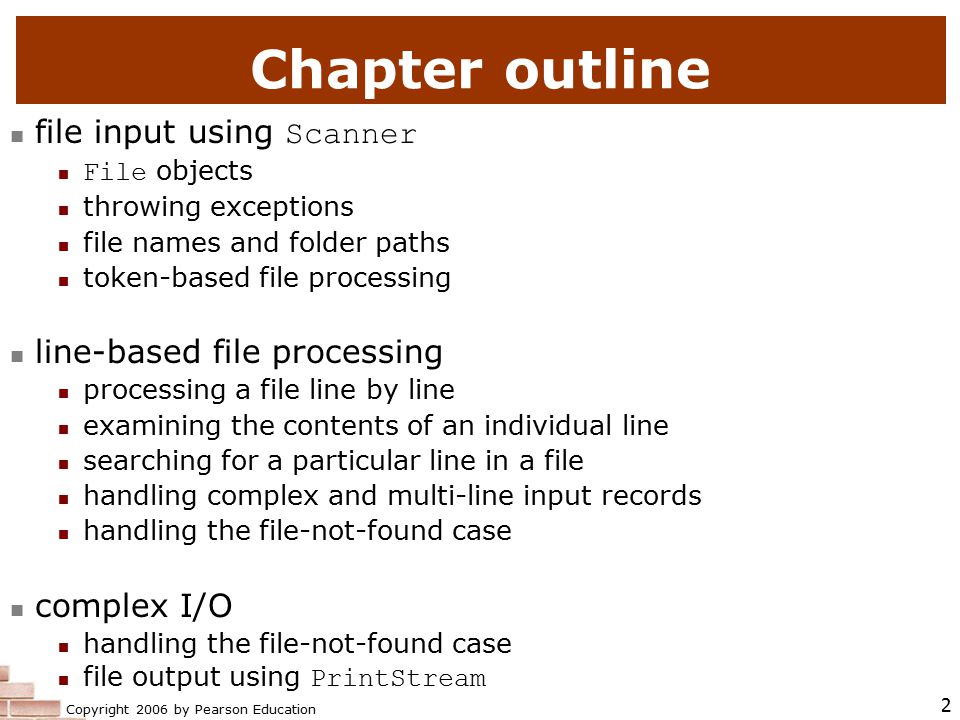 Chapter outline

- file input using Scanner
  - File objects
  - throwing exceptions
  - file names and folder paths
  - token-based file processing

- line-based file processing
  - processing a file line by line
  - examining the contents of an individual line
  - searching for a particular line in a file
  - handling complex and multi-line input records
  - handling the file-not-found case

- complex I/O
  - handling the file-not-found case
  - file output using PrintStream

Copyright 2006 by Pearson Education

2